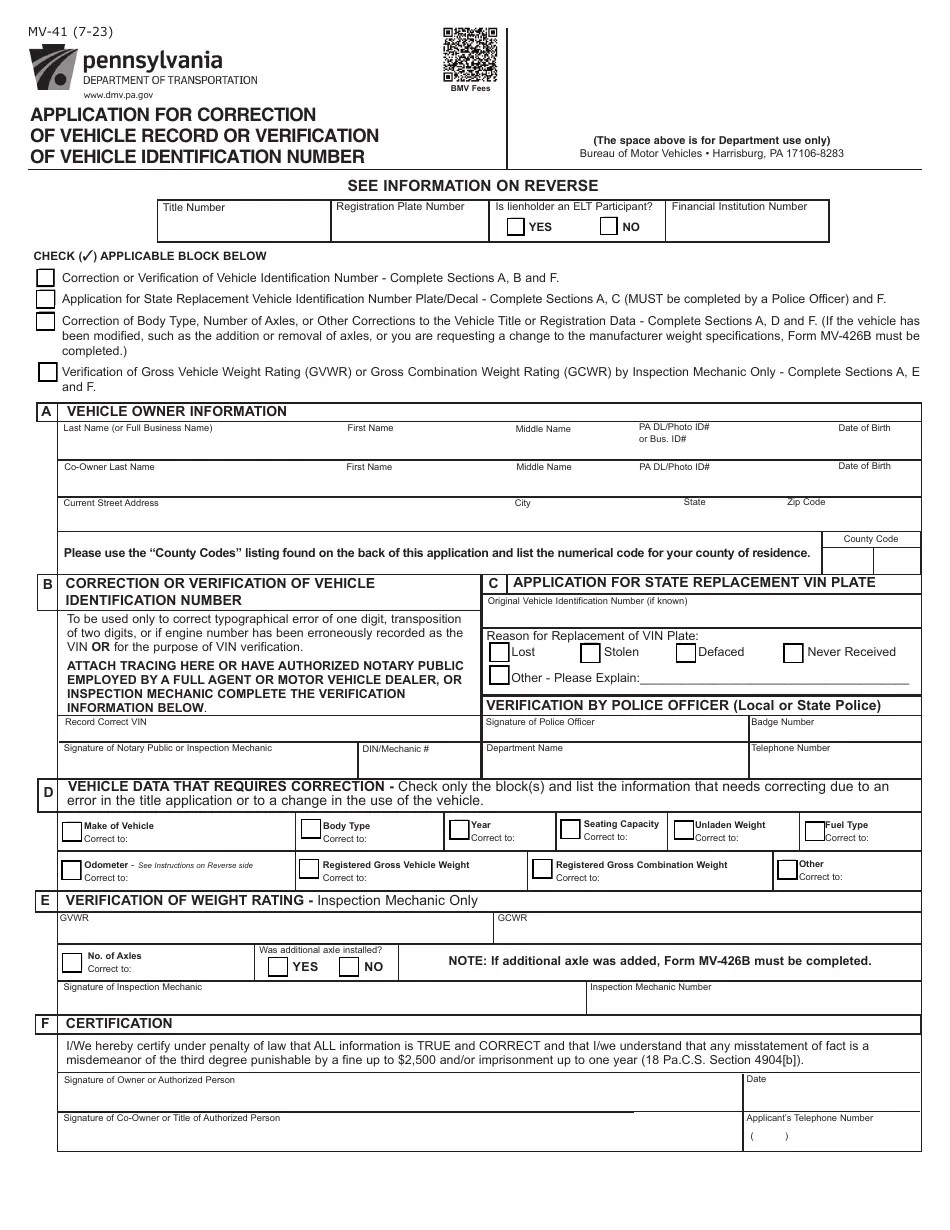 MV-41 (7-23)

pennsylvania
DEPARTMENT OF TRANSPORTATION
www.dmv.pa.gov

BMV Fees

APPLICATION FOR CORRECTION OF VEHICLE RECORD OR VERIFICATION OF VEHICLE IDENTIFICATION NUMBER

(The space above is for Department use only)
Bureau of Motor Vehicles • Harrisburg, PA 17106-8283

SEE INFORMATION ON REVERSE

Title Number
Registration Plate Number
Is lienholder an ELT Participant?
☐ YES ☐ NO
Financial Institution Number

CHECK (✓) APPLICABLE BLOCK BELOW

☐ Correction or Verification of Vehicle Identification Number - Complete Sections A, B and F.

☐ Application for State Replacement Vehicle Identification Number Plate/Decal - Complete Sections A, C (MUST be completed by a Police Officer) and F.

☐ Correction of Body Type, Number of Axles, or Other Corrections to the Vehicle Title or Registration Data - Complete Sections A, D and F. (If the vehicle has been modified, such as the addition or removal of axles, or you are requesting a change to the manufacturer weight specifications, Form MV-426B must be completed.)

☐ Verification of Gross Vehicle Weight Rating (GVWR) or Gross Combination Weight Rating (GCWR) by Inspection Mechanic Only - Complete Sections A, E and F.

A VEHICLE OWNER INFORMATION

Last Name (or Full Business Name)
First Name
Middle Name
PA DL/Photo ID# or Bus. ID#
Date of Birth

Co-Owner Last Name
First Name
Middle Name
PA DL/Photo ID#
Date of Birth

Current Street Address
City
State
Zip Code

Please use the "County Codes" listing found on the back of this application and list the numerical code for your county of residence.
County Code

B CORRECTION OR VERIFICATION OF VEHICLE IDENTIFICATION NUMBER

To be used only to correct typographical error of one digit, transposition of two digits, or if engine number has been erroneously recorded as the VIN OR for the purpose of VIN verification.

ATTACH TRACING HERE OR HAVE AUTHORIZED NOTARY PUBLIC EMPLOYED BY A FULL AGENT OR MOTOR VEHICLE DEALER, OR INSPECTION MECHANIC COMPLETE THE VERIFICATION INFORMATION BELOW.

Record Correct VIN

Signature of Notary Public or Inspection Mechanic
DIN/Mechanic #

C APPLICATION FOR STATE REPLACEMENT VIN PLATE

Original Vehicle Identification Number (if known)

Reason for Replacement of VIN Plate:
☐ Lost ☐ Stolen ☐ Defaced ☐ Never Received
☐ Other - Please Explain:____

VERIFICATION BY POLICE OFFICER (Local or State Police)

Signature of Police Officer
Badge Number
Department Name
Telephone Number

D VEHICLE DATA THAT REQUIRES CORRECTION - Check only the block(s) and list the information that needs correcting due to an error in the title application or to a change in the use of the vehicle.

☐ Make of Vehicle
Correct to:
☐ Body Type
Correct to:
☐ Year
Correct to:
☐ Seating Capacity
Correct to:
☐ Unladen Weight
Correct to:
☐ Fuel Type
Correct to:

☐ Odometer - See Instructions on Reverse side
Correct to:
☐ Registered Gross Vehicle Weight
Correct to:
☐ Registered Gross Combination Weight
Correct to:
☐ Other
Correct to:

E VERIFICATION OF WEIGHT RATING - Inspection Mechanic Only

GVWR
GCWR

☐ No. of Axles
Correct to:
Was additional axle installed?
☐ YES ☐ NO
NOTE: If additional axle was added, Form MV-426B must be completed.

Signature of Inspection Mechanic
Inspection Mechanic Number

F CERTIFICATION

I/We hereby certify under penalty of law that ALL information is TRUE and CORRECT and that I/we understand that any misstatement of fact is a misdemeanor of the third degree punishable by a fine up to $2,500 and/or imprisonment up to one year (18 Pa.C.S. Section 4904[b]).

Signature of Owner or Authorized Person
Date

Signature of Co-Owner or Title of Authorized Person
Applicant's Telephone Number
( )